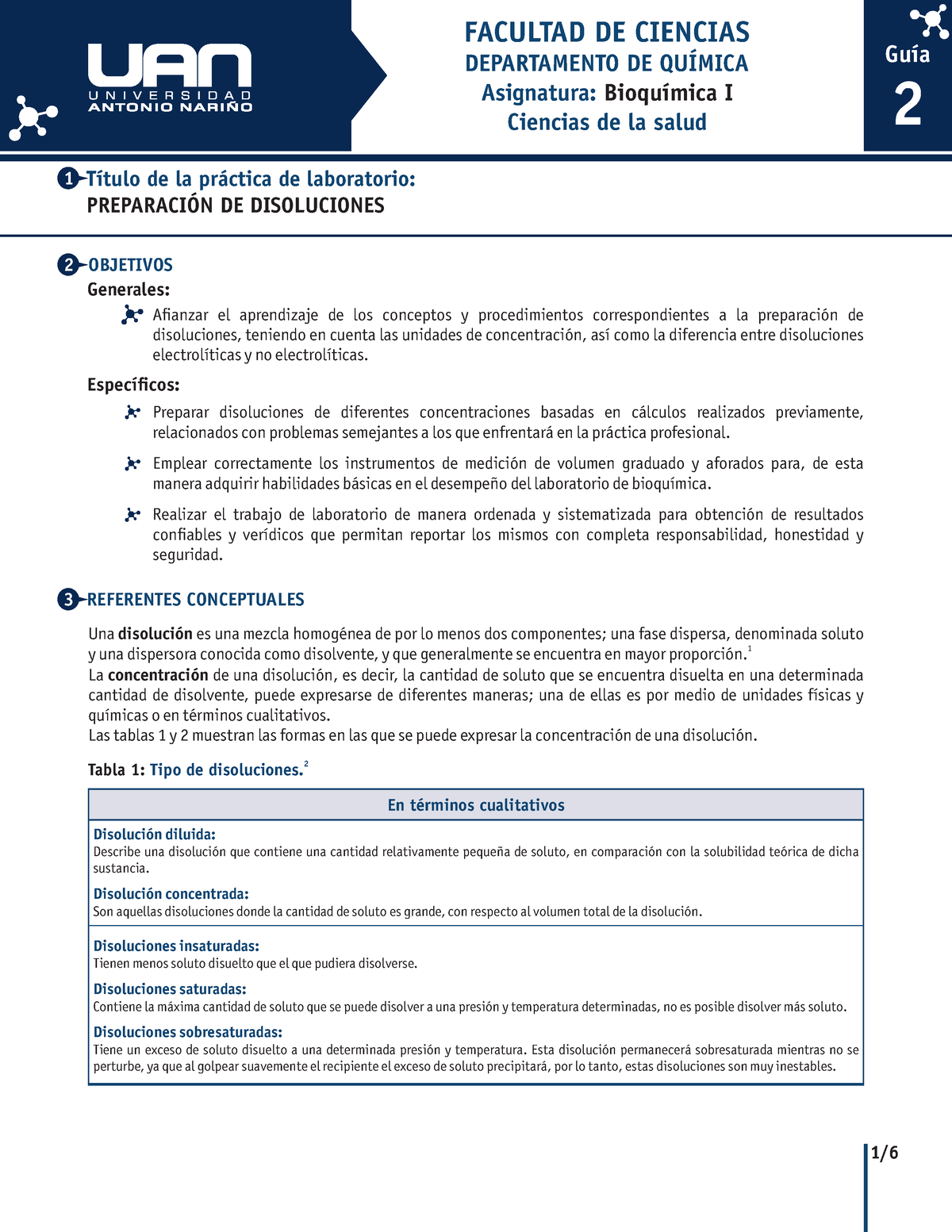 UAN
UNIVERSIDAD
ANTONIO NARIÑO

FACULTAD DE CIENCIAS
DEPARTAMENTO DE QUÍMICA
Asignatura: Bioquímica I
Ciencias de la salud

Guía
2

1 Título de la práctica de laboratorio:
PREPARACIÓN DE DISOLUCIONES

2 OBJETIVOS
Generales:
Afianzar el aprendizaje de los conceptos y procedimientos correspondientes a la preparación de disoluciones, teniendo en cuenta las unidades de concentración, así como la diferencia entre disoluciones electrolíticas y no electrolíticas.

Específicos:
Preparar disoluciones de diferentes concentraciones basadas en cálculos realizados previamente, relacionados con problemas semejantes a los que enfrentará en la práctica profesional.

Emplear correctamente los instrumentos de medición de volumen graduado y aforados para, de esta manera adquirir habilidades básicas en el desempeño del laboratorio de bioquímica.

Realizar el trabajo de laboratorio de manera ordenada y sistematizada para obtención de resultados confiables y verídicos que permitan reportar los mismos con completa responsabilidad, honestidad y seguridad.

3 REFERENTES CONCEPTUALES

Una disolución es una mezcla homogénea de por lo menos dos componentes; una fase dispersa, denominada soluto y una dispersora conocida como disolvente, y que generalmente se encuentra en mayor proporción.$^1$
La concentración de una disolución, es decir, la cantidad de soluto que se encuentra disuelta en una determinada cantidad de disolvente, puede expresarse de diferentes maneras; una de ellas es por medio de unidades físicas y químicas o en términos cualitativos.
Las tablas 1 y 2 muestran las formas en las que se puede expresar la concentración de una disolución.

Tabla 1: Tipo de disoluciones.$^2$

| En términos cualitativos |
|---|
| Disolución diluida: Describe una disolución que contiene una cantidad relativamente pequeña de soluto, en comparación con la solubilidad teórica de dicha sustancia. Disolución concentrada: Son aquellas disoluciones donde la cantidad de soluto es grande, con respecto al volumen total de la disolución. |
| Disoluciones insaturadas: Tienen menos soluto disuelto que el que pudiera disolverse. Disoluciones saturadas: Contiene la máxima cantidad de soluto que se puede disolver a una presión y temperatura determinadas, no es posible disolver más soluto. Disoluciones sobresaturadas: Tiene un exceso de soluto disuelto a una determinada presión y temperatura. Esta disolución permanecerá sobresaturada mientras no se perturbe, ya que al golpear suavemente el recipiente el exceso de soluto precipitará, por lo tanto, estas disoluciones son muy inestables. |

1/6